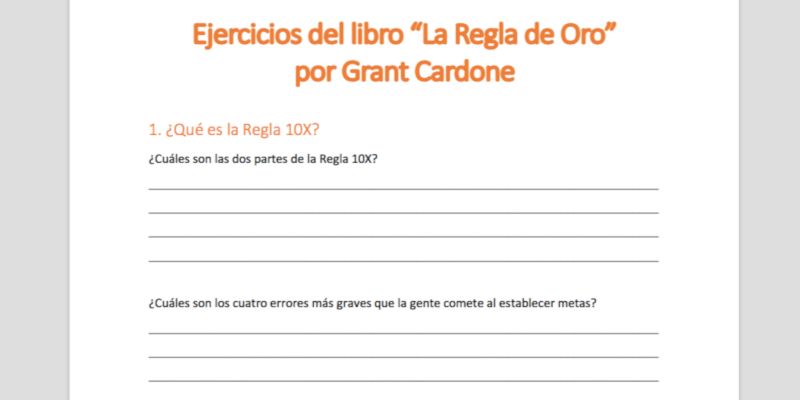 Ejercicios del libro “La Regla de Oro”
por Grant Cardone

1. ¿Qué es la Regla 10X?

¿Cuáles son las dos partes de la Regla 10X?

¿Cuáles son los cuatro errores más graves que la gente comete al establecer metas?